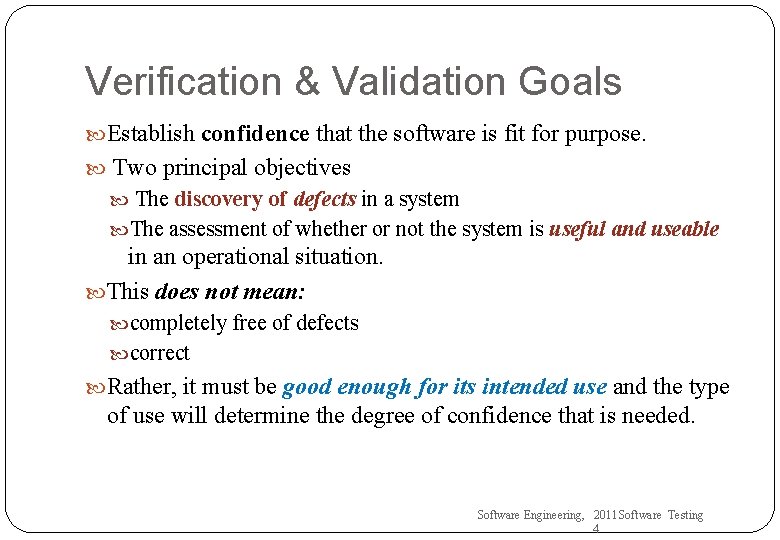 Verification & Validation Goals

Establish confidence that the software is fit for purpose.

Two principal objectives

The discovery of defects in a system

The assessment of whether or not the system is useful and useable in an operational situation.

This does not mean:

completely free of defects

correct

Rather, it must be good enough for its intended use and the type of use will determine the degree of confidence that is needed.

Software Engineering, 2011Software Testing
4